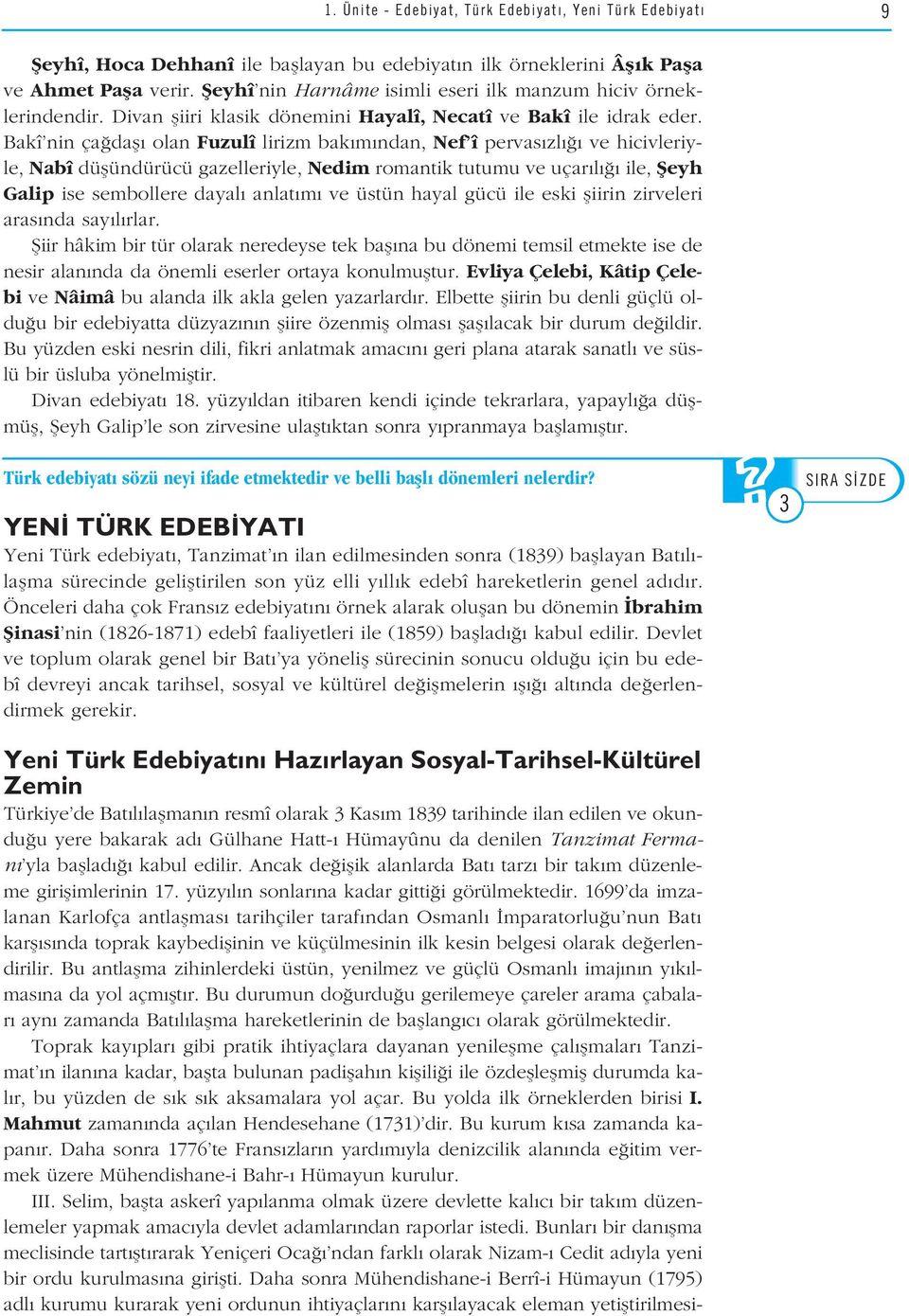 1. Ünite - Edebiyat, Türk Edebiyatı, Yeni Türk Edebiyatı 9

Şeyhî, Hoca Dehhanî ile başlayan bu edebiyatın ilk örneklerini Âşık Paşa ve Ahmet Paşa verir. Şeyhî'nin Harnâme isimli eseri ilk manzum hiciv örneklerindendir. Divan şiiri klasik dönemini Hayalî, Necatî ve Bakî ile idrak eder. Bakî'nin çağdaşı olan Fuzulî lirizm bakımından, Nef'î pervasızlığı ve hicivleriyle, Nabî düşündürücü gazelleriyle, Nedim romantik tutumu ve uçarılığı ile, Şeyh Galip ise sembollere dayalı anlatımı ve üstün hayal gücü ile eski şiirin zirveleri arasında sayılırlar.

Şiir hâkim bir tür olarak neredeyse tek başına bu dönemi temsil etmekte ise de nesir alanında da önemli eserler ortaya konulmuştur. Evliya Çelebi, Kâtip Çelebi ve Nâimâ bu alanda ilk akla gelen yazarlardır. Elbette şiirin bu denli güçlü olduğu bir edebiyatta düzyazının şiire özenmiş olması şaşılacak bir durum değildir. Bu yüzden eski nesrin dili, fikri anlatmak amacını geri plana atarak sanatlı ve süslü bir üsluba yönelmiştir.

Divan edebiyatı 18. yüzyıldan itibaren kendi içinde tekrarlara, yapaylığa düşmüş, Şeyh Galip'le son zirvesine ulaştıktan sonra yıpranmaya başlamıştır.

Türk edebiyatı sözü neyi ifade etmektedir ve belli başlı dönemleri nelerdir?

SIRA SİZDE 3

YENİ TÜRK EDEBİYATI
Yeni Türk edebiyatı, Tanzimat'ın ilan edilmesinden sonra (1839) başlayan Batılılaşma sürecinde geliştirilen son yüz elli yıllık edebî hareketlerin genel adıdır. Önceleri daha çok Fransız edebiyatını örnek alarak oluşan bu dönemin İbrahim Şinasi'nin (1826-1871) edebî faaliyetleri ile (1859) başladığı kabul edilir. Devlet ve toplum olarak genel bir Batı'ya yöneliş sürecinin sonucu olduğu için bu edebî devreyi ancak tarihsel, sosyal ve kültürel değişmelerin ışığı altında değerlendirmek gerekir.

Yeni Türk Edebiyatını Hazırlayan Sosyal-Tarihsel-Kültürel Zemin
Türkiye'de Batılılaşmanın resmî olarak 3 Kasım 1839 tarihinde ilan edilen ve okunduğu yere bakarak adı Gülhane Hatt-ı Hümayûnu da denilen Tanzimat Fermanı'yla başladığı kabul edilir. Ancak değişik alanlarda Batı tarzı bir takım düzenleme girişimlerinin 17. yüzyılın sonlarına kadar gittiği görülmektedir. 1699'da imzalanan Karlofça antlaşması tarihçiler tarafından Osmanlı İmparatorluğu'nun Batı karşısında toprak kaybedişinin ve küçülmesinin ilk kesin belgesi olarak değerlendirilir. Bu antlaşma zihinlerdeki üstün, yenilmez ve güçlü Osmanlı imajının yıkılmasına da yol açmıştır. Bu durumun doğurduğu gerilemeye çareler arama çabaları aynı zamanda Batılılaşma hareketlerinin de başlangıcı olarak görülmektedir.

Toprak kayıpları gibi pratik ihtiyaçlara dayanan yenileşme çalışmaları Tanzimat'ın ilanına kadar, başta bulunan padişahın kişiliği ile özdeşleşmiş durumda kalır, bu yüzden de sık sık aksamalara yol açar. Bu yolda ilk örneklerden birisi I. Mahmut zamanında açılan Hendesehane (1731)'dir. Bu kurum kısa zamanda kapanır. Daha sonra 1776'te Fransızların yardımıyla denizcilik alanında eğitim vermek üzere Mühendishane-i Bahr-ı Hümayun kurulur.

III. Selim, başta askerî yapılanma olmak üzere devlette kalıcı bir takım düzenlemeler yapmak amacıyla devlet adamlarından raporlar istedi. Bunları bir danışma meclisinde tartıştırarak Yeniçeri Ocağı'ndan farklı olarak Nizam-ı Cedit adıyla yeni bir ordu kurulmasına girişti. Daha sonra Mühendishane-i Berrî-i Hümayun (1795) adlı kurumu kurarak yeni ordunun ihtiyaçlarını karşılayacak eleman yetiştirilmesi-